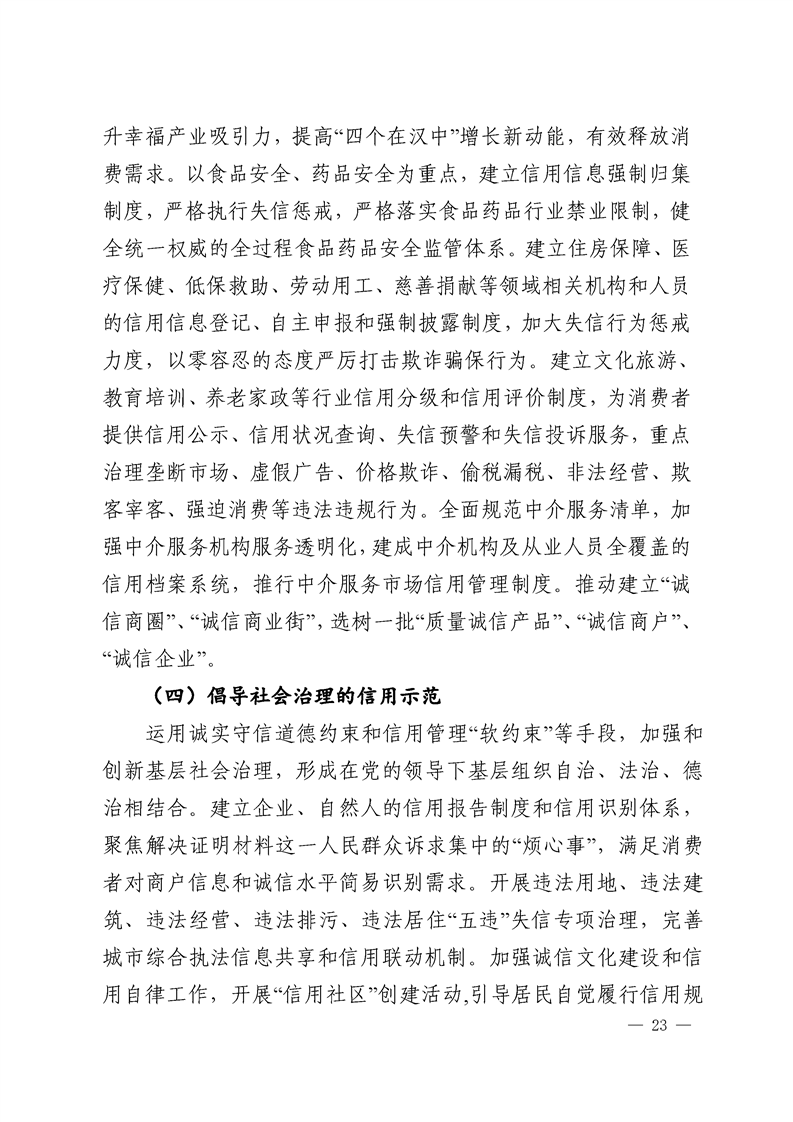 升幸福产业吸引力，提高“四个在汉中”增长新动能，有效释放消费需求。以食品安全、药品安全为重点，建立信用信息强制归集制度，严格执行失信惩戒，严格落实食品药品行业禁业限制，健全统一权威的全过程食品药品安全监管体系。建立住房保障、医疗保健、低保救助、劳动用工、慈善捐献等领域相关机构和人员的信用信息登记、自主申报和强制披露制度，加大失信行为惩戒力度，以零容忍的态度严厉打击欺诈骗保行为。建立文化旅游、教育培训、养老家政等行业信用分级和信用评价制度，为消费者提供信用公示、信用状况查询、失信预警和失信投诉服务，重点治理垄断市场、虚假广告、价格欺诈、偷税漏税、非法经营、欺客宰客、强迫消费等违法违规行为。全面规范中介服务清单，加强中介服务机构服务透明化，建成中介机构及从业人员全覆盖的信用档案系统，推行中介服务市场信用管理制度。推动建立“诚信商圈”、“诚信商业街”，选树一批“质量诚信产品”、“诚信商户”、“诚信企业”。

（四）倡导社会治理的信用示范

运用诚实守信道德约束和信用管理“软约束”等手段，加强和创新基层社会治理，形成在党的领导下基层组织自治、法治、德治相结合。建立企业、自然人的信用报告制度和信用识别体系，聚焦解决证明材料这一人民群众诉求集中的“烦心事”，满足消费者对商户信息和诚信水平简易识别需求。开展违法用地、违法建筑、违法经营、违法排污、违法居住“五违”失信专项治理，完善城市综合执法信息共享和信用联动机制。加强诚信文化建设和信用自律工作，开展“信用社区”创建活动,引导居民自觉履行信用规

— 23 —